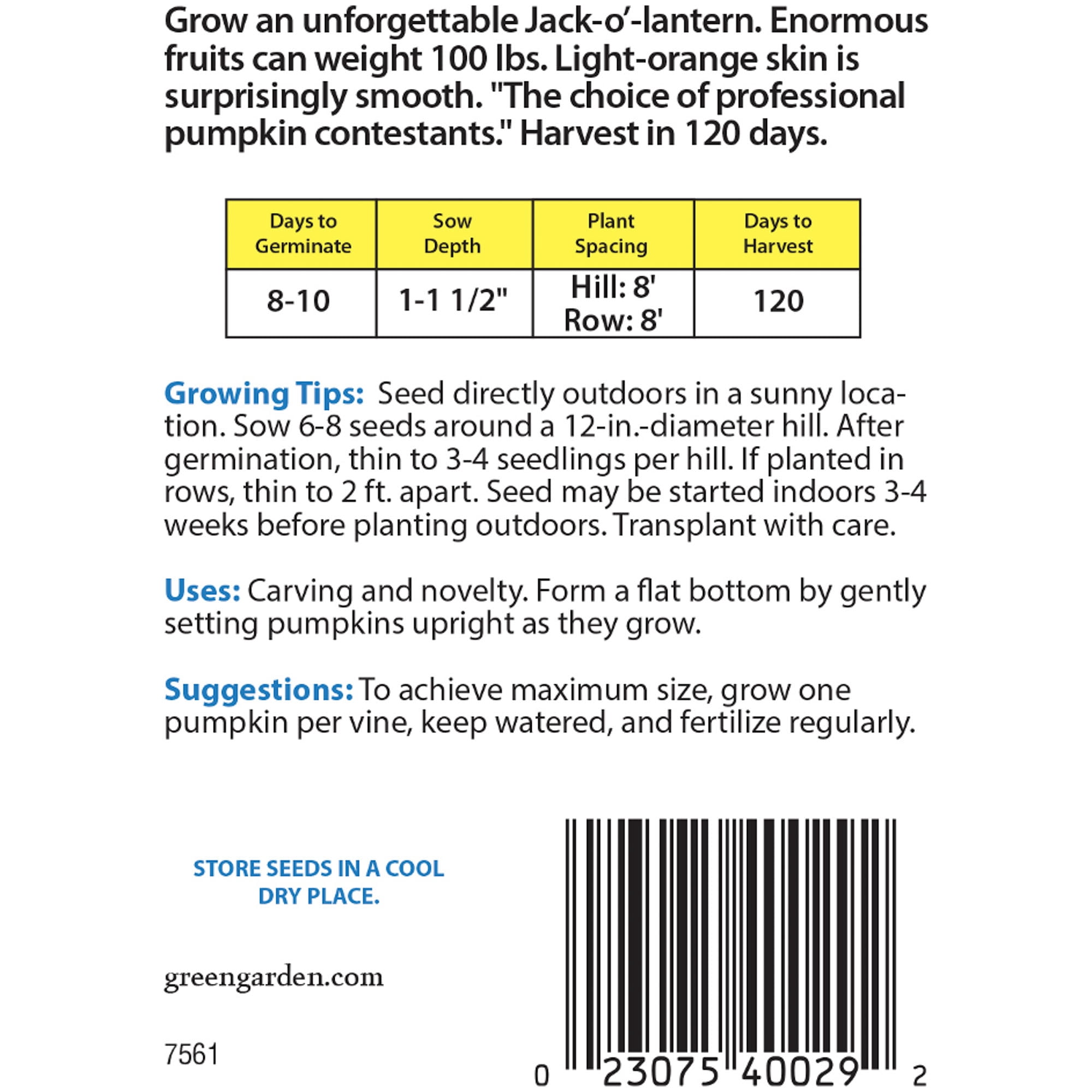 Grow an unforgettable Jack-o'-lantern. Enormous fruits can weight 100 lbs. Light-orange skin is surprisingly smooth. "The choice of professional pumpkin contestants." Harvest in 120 days.

| Days to Germinate | Sow Depth | Plant Spacing | Days to Harvest |
|---|---|---|---|
| 8-10 | 1-1 1/2" | Hill: 8' Row: 8' | 120 |

Growing Tips: Seed directly outdoors in a sunny location. Sow 6-8 seeds around a 12-in.-diameter hill. After germination, thin to 3-4 seedlings per hill. If planted in rows, thin to 2 ft. apart. Seed may be started indoors 3-4 weeks before planting outdoors. Transplant with care.

Uses: Carving and novelty. Form a flat bottom by gently setting pumpkins upright as they grow.

Suggestions: To achieve maximum size, grow one pumpkin per vine, keep watered, and fertilize regularly.

STORE SEEDS IN A COOL DRY PLACE.

greengarden.com

7561

0 23075 40029 2